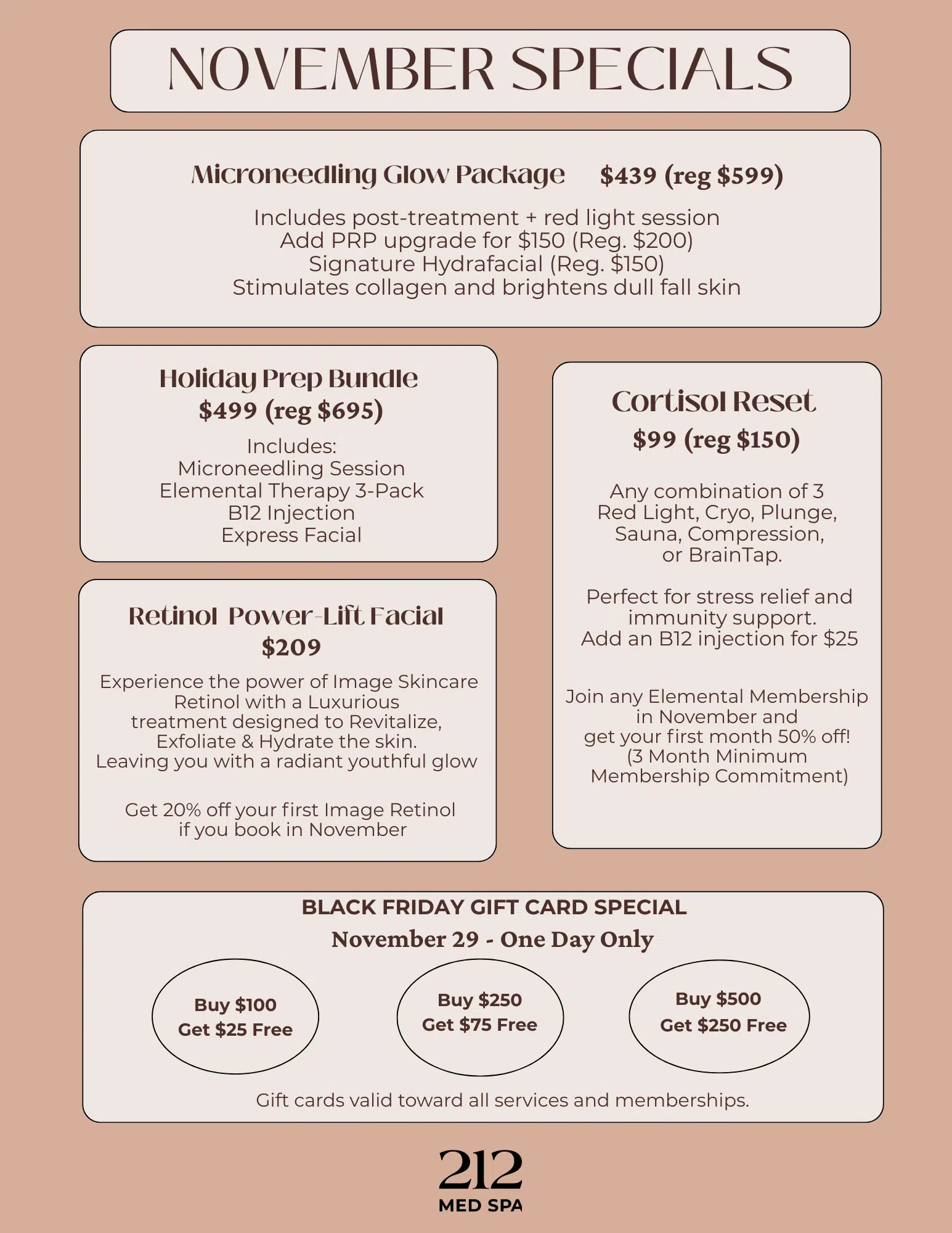 NOVEMBER SPECIALS

Microneedling Glow Package $439 (reg $599)

Includes post-treatment + red light session
Add PRP upgrade for $150 (Reg. $200)
Signature Hydrafacial (Reg. $150)
Stimulates collagen and brightens dull fall skin

Holiday Prep Bundle
$499 (reg $695)

Includes:
Microneedling Session
Elemental Therapy 3-Pack
B12 Injection
Express Facial

Retinol Power-Lift Facial
$209

Experience the power of Image Skincare Retinol with a Luxurious treatment designed to Revitalize, Exfoliate & Hydrate the skin. Leaving you with a radiant youthful glow

Get 20% off your first Image Retinol if you book in November

Cortisol Reset
$99 (reg $150)

Any combination of 3 Red Light, Cryo, Plunge, Sauna, Compression, or BrainTap.

Perfect for stress relief and immunity support.
Add an B12 injection for $25

Join any Elemental Membership in November and get your first month 50% off! (3 Month Minimum Membership Commitment)

BLACK FRIDAY GIFT CARD SPECIAL
November 29 - One Day Only

Buy $100
Get $25 Free

Buy $250
Get $75 Free

Buy $500
Get $250 Free

Gift cards valid toward all services and memberships.

212
MED SPA